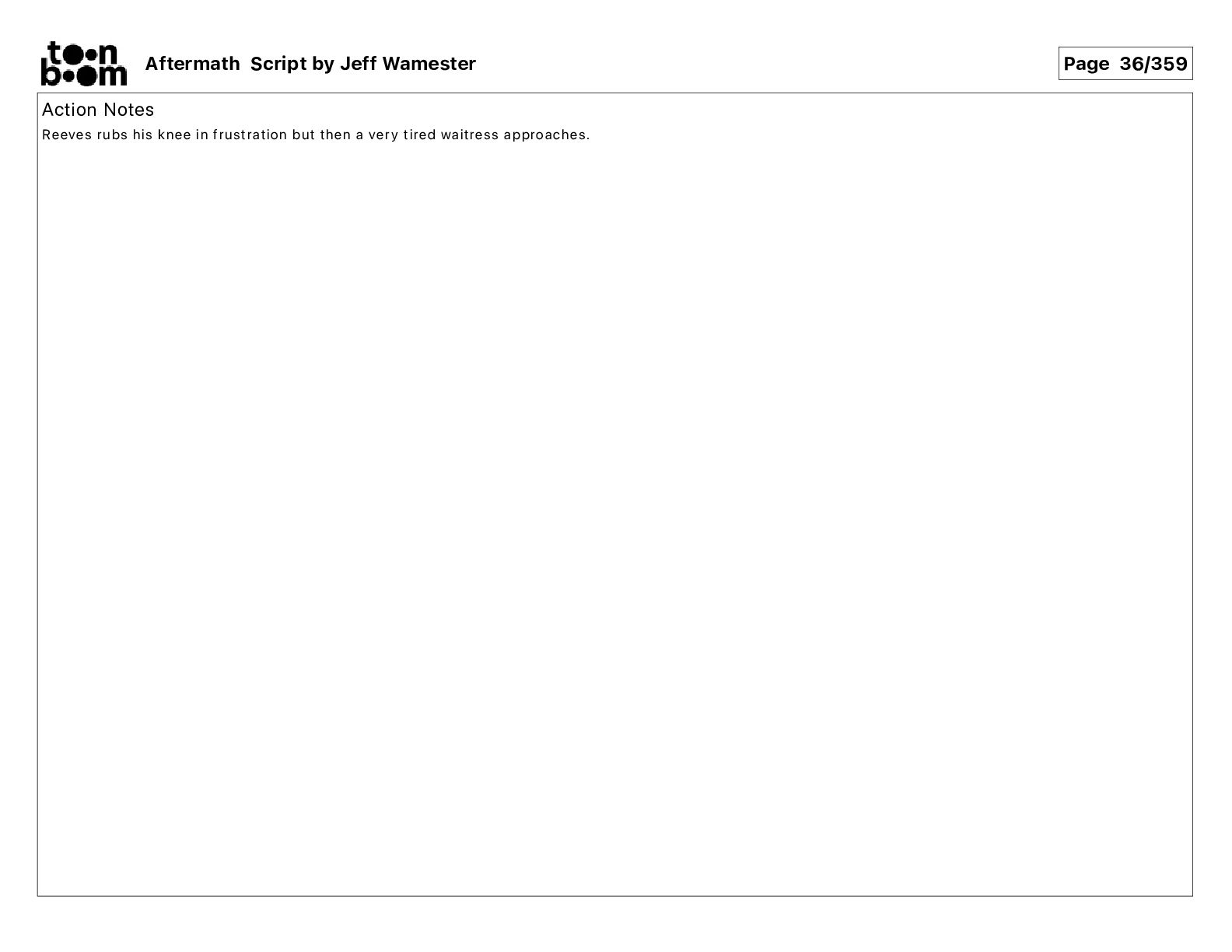 toon boom

Aftermath Script by Jeff Wamester

Page 36/359

Action Notes

Reeves rubs his knee in frustration but then a very tired waitress approaches.